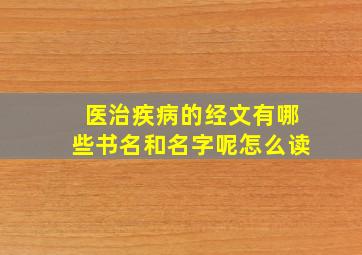 医治疾病的经文有哪些书名和名字呢怎么读